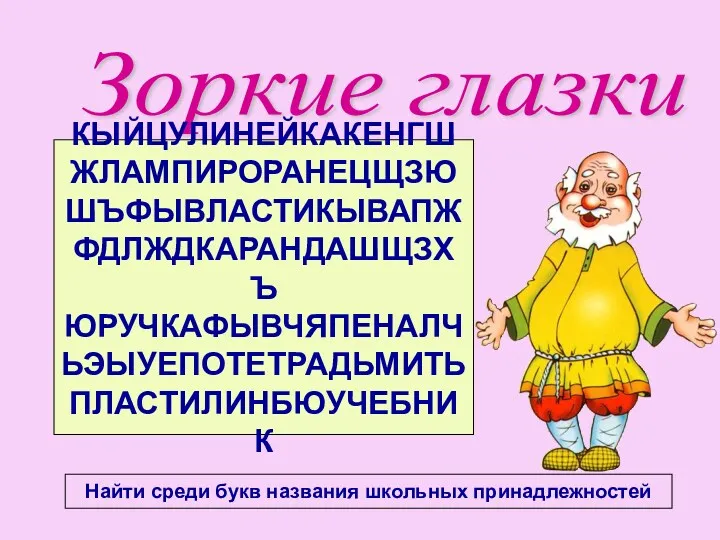 Зоркие глазки

КЫЙЦУЛИНЕЙКАКЕНГШ
ЖЛАМПИРОРАНЕЦЩЗЮ
ШЪФЫВЛАСТИКЫВАПЖ
ФДЛЖДКАРАНДАШЩЗХ
Ъ
ЮРУЧКАФЫВЧЯПЕНАЛЧ
ЬЭЫУЕПОТЕТРАДЬМИТЬ
ПЛАСТИЛИНБЮУЧЕБНИ
К

Найти среди букв названия школьных принадлежностей